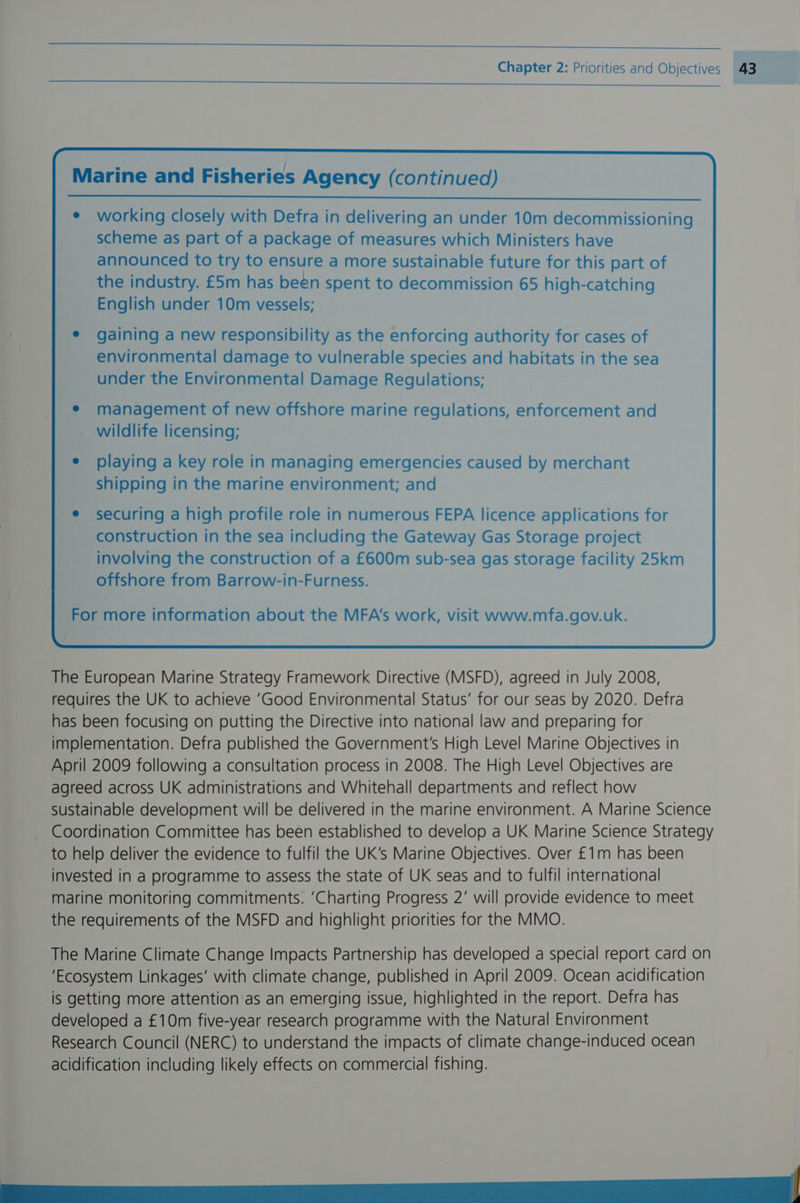 Chapter 2: Priorities and Objectives 43

Marine and Fisheries Agency (continued)

• working closely with Defra in delivering an under 10m decommissioning scheme as part of a package of measures which Ministers have announced to try to ensure a more sustainable future for this part of the industry. £5m has been spent to decommission 65 high-catching English under 10m vessels;

• gaining a new responsibility as the enforcing authority for cases of environmental damage to vulnerable species and habitats in the sea under the Environmental Damage Regulations;

• management of new offshore marine regulations, enforcement and wildlife licensing;

• playing a key role in managing emergencies caused by merchant shipping in the marine environment; and

• securing a high profile role in numerous FEPA licence applications for construction in the sea including the Gateway Gas Storage project involving the construction of a £600m sub-sea gas storage facility 25km offshore from Barrow-in-Furness.

For more information about the MFA's work, visit www.mfa.gov.uk.

The European Marine Strategy Framework Directive (MSFD), agreed in July 2008, requires the UK to achieve 'Good Environmental Status' for our seas by 2020. Defra has been focusing on putting the Directive into national law and preparing for implementation. Defra published the Government's High Level Marine Objectives in April 2009 following a consultation process in 2008. The High Level Objectives are agreed across UK administrations and Whitehall departments and reflect how sustainable development will be delivered in the marine environment. A Marine Science Coordination Committee has been established to develop a UK Marine Science Strategy to help deliver the evidence to fulfil the UK's Marine Objectives. Over £1m has been invested in a programme to assess the state of UK seas and to fulfil international marine monitoring commitments. 'Charting Progress 2' will provide evidence to meet the requirements of the MSFD and highlight priorities for the MMO.

The Marine Climate Change Impacts Partnership has developed a special report card on 'Ecosystem Linkages' with climate change, published in April 2009. Ocean acidification is getting more attention as an emerging issue, highlighted in the report. Defra has developed a £10m five-year research programme with the Natural Environment Research Council (NERC) to understand the impacts of climate change-induced ocean acidification including likely effects on commercial fishing.